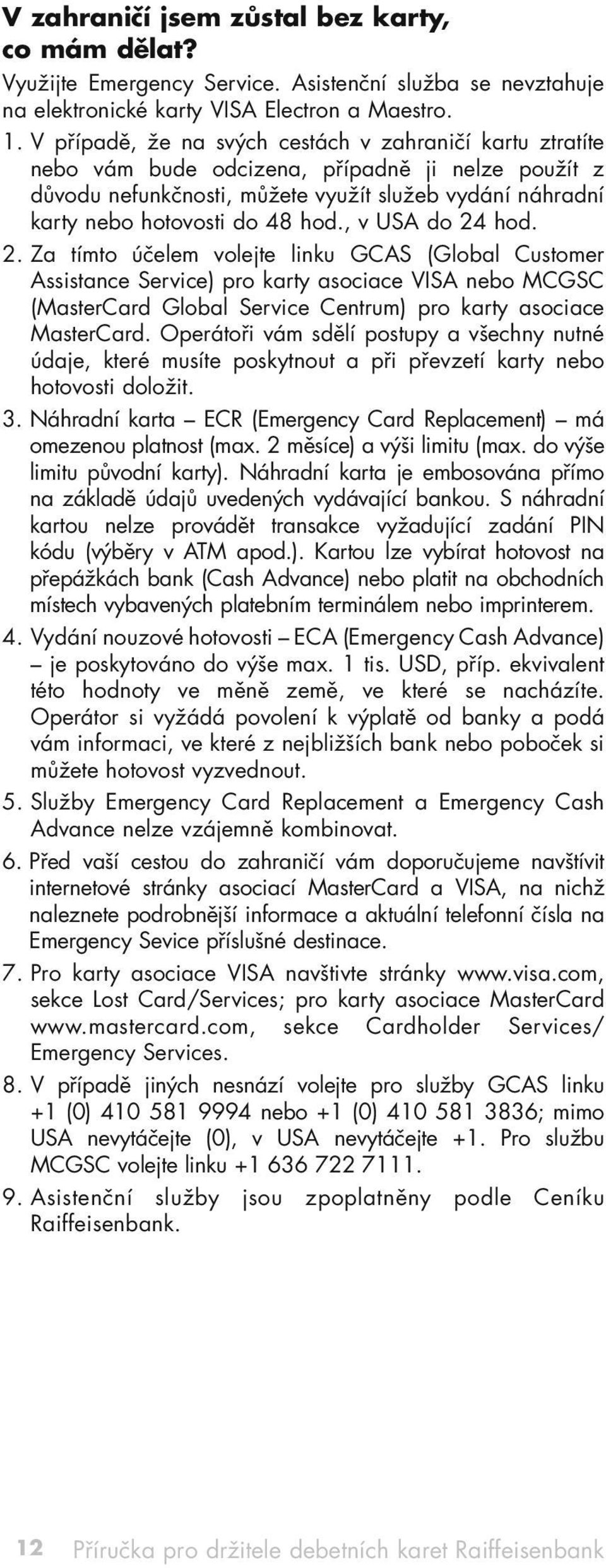 V zahraničí jsem zůstal bez karty, co mám dělat?

Využijte Emergency Service. Asistenční služba se nevztahuje na elektronické karty VISA Electron a Maestro.

1. V případě, že na svých cestách v zahraničí kartu ztratíte nebo vám bude odcizena, případně ji nelze použít z důvodu nefunkčnosti, můžete využít služeb vydání náhradní karty nebo hotovosti do 48 hod., v USA do 24 hod.

2. Za tímto účelem volejte linku GCAS (Global Customer Assistance Service) pro karty asociace VISA nebo MCGSC (MasterCard Global Service Centrum) pro karty asociace MasterCard. Operátoři vám sdělí postupy a všechny nutné údaje, které musíte poskytnout a při převzetí karty nebo hotovosti doložit.

3. Náhradní karta – ECR (Emergency Card Replacement) – má omezenou platnost (max. 2 měsíce) a výši limitu (max. do výše limitu původní karty). Náhradní karta je embosována přímo na základě údajů uvedených vydávající bankou. S náhradní kartou nelze provádět transakce vyžadující zadání PIN kódu (výběry v ATM apod.). Kartou lze vybírat hotovost na přepážkách bank (Cash Advance) nebo platit na obchodních místech vybavených platebním terminálem nebo imprinterem.

4. Vydání nouzové hotovosti – ECA (Emergency Cash Advance) – je poskytováno do výše max. 1 tis. USD, příp. ekvivalent této hodnoty ve měně země, ve které se nacházíte. Operátor si vyžádá povolení k výplatě od banky a podá vám informaci, ve které z nejbližších bank nebo poboček si můžete hotovost vyzvednout.

5. Služby Emergency Card Replacement a Emergency Cash Advance nelze vzájemně kombinovat.

6. Před vaší cestou do zahraničí vám doporučujeme navštívit internetové stránky asociací MasterCard a VISA, na nichž naleznete podrobnější informace a aktuální telefonní čísla na Emergency Sevice příslušné destinace.

7. Pro karty asociace VISA navštivte stránky www.visa.com, sekce Lost Card/Services; pro karty asociace MasterCard www.mastercard.com, sekce Cardholder Services/ Emergency Services.

8. V případě jiných nesnází volejte pro služby GCAS linku +1 (0) 410 581 9994 nebo +1 (0) 410 581 3836; mimo USA nevytáčejte (0), v USA nevytáčejte +1. Pro službu MCGSC volejte linku +1 636 722 7111.

9. Asistenční služby jsou zpoplatněny podle Ceníku Raiffeisenbank.

12 Příručka pro držitele debetních karet Raiffeisenbank